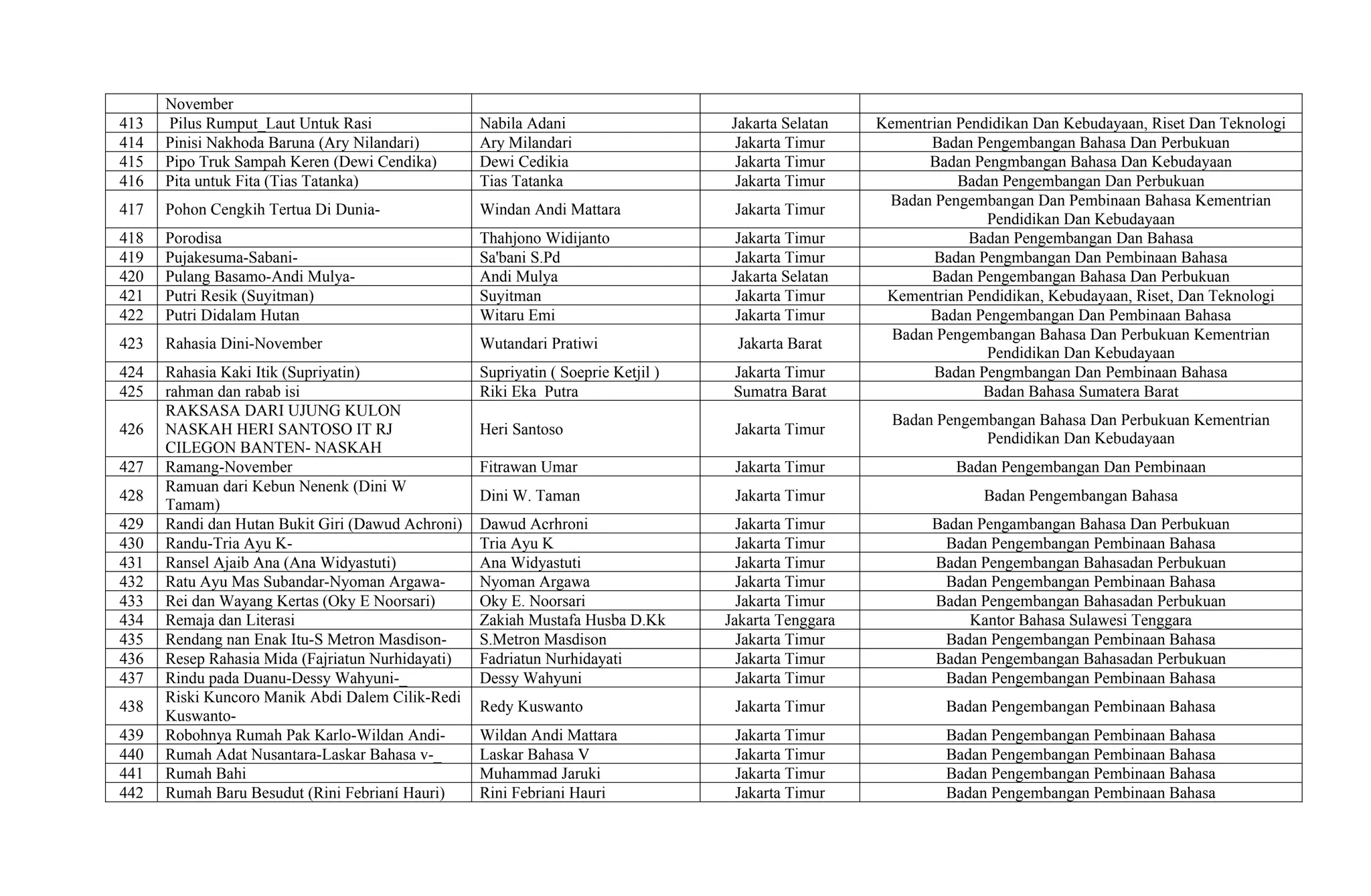 |  | November |  |  |  |
|---|---|---|---|---|
| 413 | Pilus Rumput_Laut Untuk Rasi | Nabila Adani | Jakarta Selatan | Kementrian Pendidikan Dan Kebudayaan, Riset Dan Teknologi |
| 414 | Pinisi Nakhoda Baruna (Ary Nilandari) | Ary Milandari | Jakarta Timur | Badan Pengembangan Bahasa Dan Perbukuan |
| 415 | Pipo Truk Sampah Keren (Dewi Cendika) | Dewi Cedikia | Jakarta Timur | Badan Pengmbangan Bahasa Dan Kebudayaan |
| 416 | Pita untuk Fita (Tias Tatanka) | Tias Tatanka | Jakarta Timur | Badan Pengembangan Dan Perbukuan |
| 417 | Pohon Cengkih Tertua Di Dunia- | Windan Andi Mattara | Jakarta Timur | Badan Pengembangan Dan Pembinaan Bahasa Kementrian Pendidikan Dan Kebudayaan |
| 418 | Porodisa | Thahjono Widijanto | Jakarta Timur | Badan Pengembangan Dan Bahasa |
| 419 | Pujakesuma-Sabani- | Sa'bani S.Pd | Jakarta Timur | Badan Pengmbangan Dan Pembinaan Bahasa |
| 420 | Pulang Basamo-Andi Mulya- | Andi Mulya | Jakarta Selatan | Badan Pengembangan Bahasa Dan Perbukuan |
| 421 | Putri Resik (Suyitman) | Suyitman | Jakarta Timur | Kementrian Pendidikan, Kebudayaan, Riset, Dan Teknologi |
| 422 | Putri Didalam Hutan | Witaru Emi | Jakarta Timur | Badan Pengembangan Dan Pembinaan Bahasa |
| 423 | Rahasia Dini-November | Wutandari Pratiwi | Jakarta Barat | Badan Pengembangan Bahasa Dan Perbukuan Kementrian Pendidikan Dan Kebudayaan |
| 424 | Rahasia Kaki Itik (Supriyatin) | Supriyatin ( Soeprie Ketjil ) | Jakarta Timur | Badan Pengmbangan Dan Pembinaan Bahasa |
| 425 | rahman dan rabab isi | Riki Eka Putra | Sumatra Barat | Badan Bahasa Sumatera Barat |
| 426 | RAKSASA DARI UJUNG KULON NASKAH HERI SANTOSO IT RJ CILEGON BANTEN- NASKAH | Heri Santoso | Jakarta Timur | Badan Pengembangan Bahasa Dan Perbukuan Kementrian Pendidikan Dan Kebudayaan |
| 427 | Ramang-November | Fitrawan Umar | Jakarta Timur | Badan Pengembangan Dan Pembinaan |
| 428 | Ramuan dari Kebun Nenenk (Dini W Tamam) | Dini W. Taman | Jakarta Timur | Badan Pengembangan Bahasa |
| 429 | Randi dan Hutan Bukit Giri (Dawud Achroni) | Dawud Acrhroni | Jakarta Timur | Badan Pengambangan Bahasa Dan Perbukuan |
| 430 | Randu-Tria Ayu K- | Tria Ayu K | Jakarta Timur | Badan Pengembangan Pembinaan Bahasa |
| 431 | Ransel Ajaib Ana (Ana Widyastuti) | Ana Widyastuti | Jakarta Timur | Badan Pengembangan Bahasadan Perbukuan |
| 432 | Ratu Ayu Mas Subandar-Nyoman Argawa- | Nyoman Argawa | Jakarta Timur | Badan Pengembangan Pembinaan Bahasa |
| 433 | Rei dan Wayang Kertas (Oky E Noorsari) | Oky E. Noorsari | Jakarta Timur | Badan Pengembangan Bahasadan Perbukuan |
| 434 | Remaja dan Literasi | Zakiah Mustafa Husba D.Kk | Jakarta Tenggara | Kantor Bahasa Sulawesi Tenggara |
| 435 | Rendang nan Enak Itu-S Metron Masdison- | S.Metron Masdison | Jakarta Timur | Badan Pengembangan Pembinaan Bahasa |
| 436 | Resep Rahasia Mida (Fajriatun Nurhidayati) | Fadriatun Nurhidayati | Jakarta Timur | Badan Pengembangan Bahasadan Perbukuan |
| 437 | Rindu pada Duanu-Dessy Wahyuni-_ | Dessy Wahyuni | Jakarta Timur | Badan Pengembangan Pembinaan Bahasa |
| 438 | Riski Kuncoro Manik Abdi Dalem Cilik-Redi Kuswanto- | Redy Kuswanto | Jakarta Timur | Badan Pengembangan Pembinaan Bahasa |
| 439 | Robohnya Rumah Pak Karlo-Wildan Andi- | Wildan Andi Mattara | Jakarta Timur | Badan Pengembangan Pembinaan Bahasa |
| 440 | Rumah Adat Nusantara-Laskar Bahasa v-_ | Laskar Bahasa V | Jakarta Timur | Badan Pengembangan Pembinaan Bahasa |
| 441 | Rumah Bahi | Muhammad Jaruki | Jakarta Timur | Badan Pengembangan Pembinaan Bahasa |
| 442 | Rumah Baru Besudut (Rini Febrianí Hauri) | Rini Febriani Hauri | Jakarta Timur | Badan Pengembangan Pembinaan Bahasa |